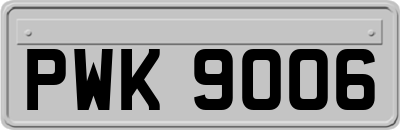 PWK 9006